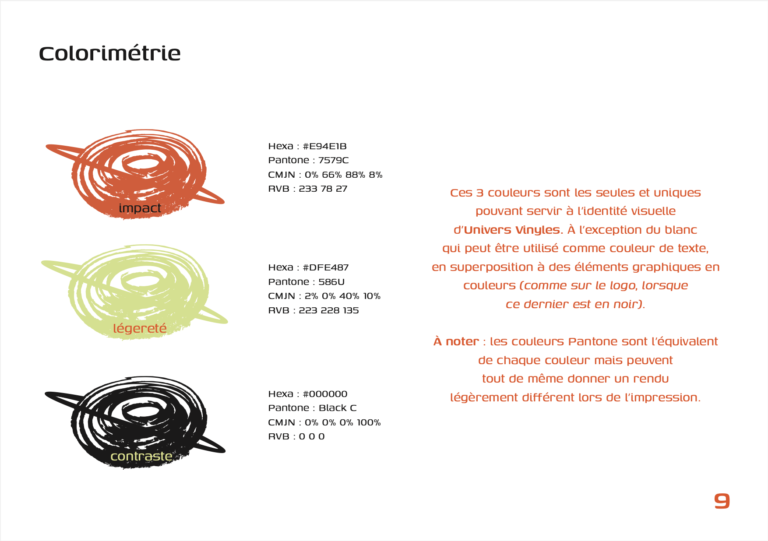 Colorimétrie

impact

Hexa : #E94E1B
Pantone : 7579C
CMJN : 0% 66% 88% 8%
RVB : 233 78 27

légereté

Hexa : #DFE487
Pantone : 586U
CMJN : 2% 0% 40% 10%
RVB : 223 228 135

contraste

Hexa : #000000
Pantone : Black C
CMJN : 0% 0% 0% 100%
RVB : 0 0 0

Ces 3 couleurs sont les seules et uniques pouvant servir à l'identité visuelle d'Univers Vinyles. À l'exception du blanc qui peut être utilisé comme couleur de texte, en superposition à des éléments graphiques en couleurs (comme sur le logo, lorsque ce dernier est en noir).

À noter : les couleurs Pantone sont l'équivalent de chaque couleur mais peuvent tout de même donner un rendu légèrement différent lors de l'impression.

9